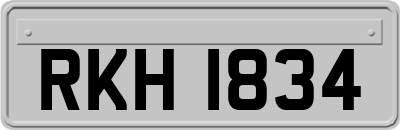 RKH 1834